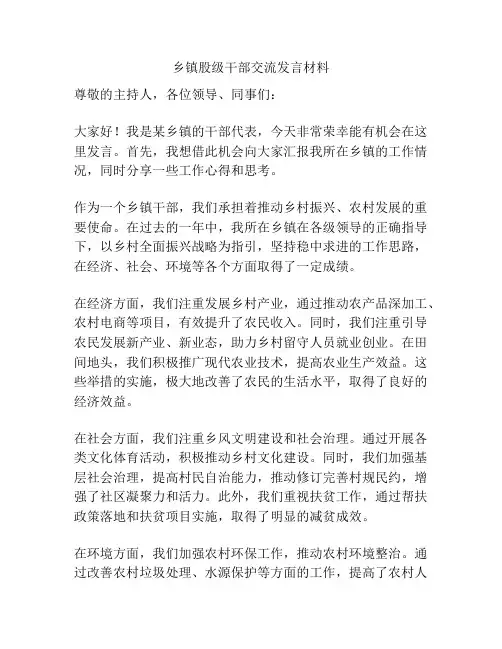 乡镇股级干部交流发言材料

尊敬的主持人，各位领导、同事们：

大家好！我是某乡镇的干部代表，今天非常荣幸能有机会在这里发言。首先，我想借此机会向大家汇报我所在乡镇的工作情况，同时分享一些工作心得和思考。

作为一个乡镇干部，我们承担着推动乡村振兴、农村发展的重要使命。在过去的一年中，我所在乡镇在各级领导的正确指导下，以乡村全面振兴战略为指引，坚持稳中求进的工作思路，在经济、社会、环境等各个方面取得了一定成绩。

在经济方面，我们注重发展乡村产业，通过推动农产品深加工、农村电商等项目，有效提升了农民收入。同时，我们注重引导农民发展新产业、新业态，助力乡村留守人员就业创业。在田间地头，我们积极推广现代农业技术，提高农业生产效益。这些举措的实施，极大地改善了农民的生活水平，取得了良好的经济效益。

在社会方面，我们注重乡风文明建设和社会治理。通过开展各类文化体育活动，积极推动乡村文化建设。同时，我们加强基层社会治理，提高村民自治能力，推动修订完善村规民约，增强了社区凝聚力和活力。此外，我们重视扶贫工作，通过帮扶政策落地和扶贫项目实施，取得了明显的减贫成效。

在环境方面，我们加强农村环保工作，推动农村环境整治。通过改善农村垃圾处理、水源保护等方面的工作，提高了农村人